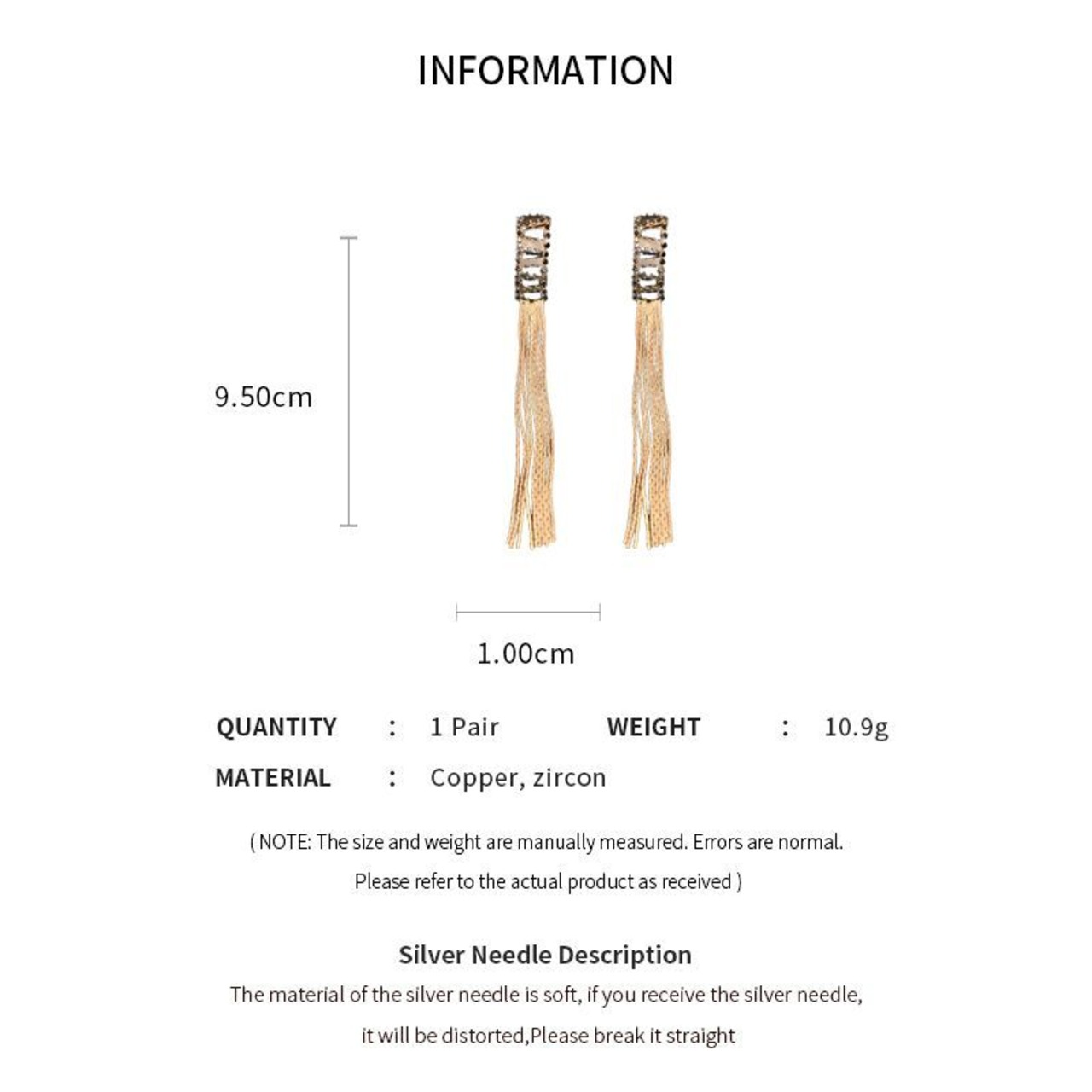 INFORMATION

9.50cm

1.00cm

QUANTITY : 1 Pair WEIGHT : 10.9g

MATERIAL : Copper, zircon

( NOTE: The size and weight are manually measured. Errors are normal. Please refer to the actual product as received )

Silver Needle Description

The material of the silver needle is soft, if you receive the silver needle, it will be distorted,Please break it straight